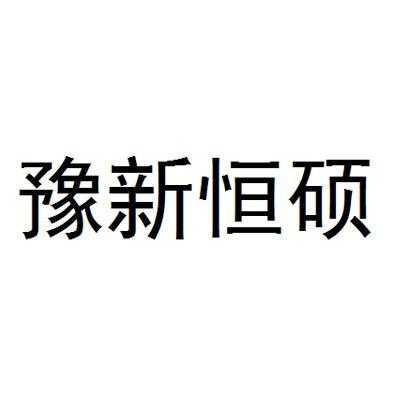 豫新恒硕